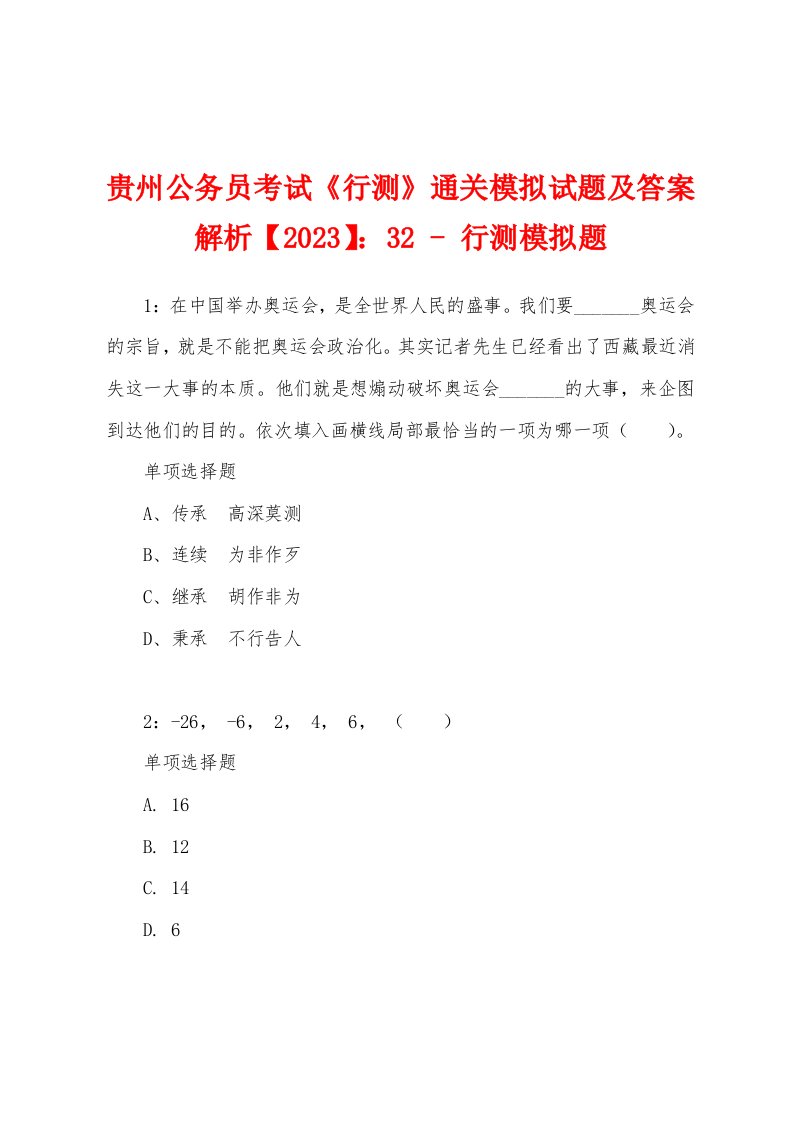 贵州公务员考试《行测》通关模拟试题及答案解析【2023】：32 - 行测模拟题

1：在中国举办奥运会，是全世界人民的盛事。我们要_______奥运会的宗旨，就是不能把奥运会政治化。其实记者先生已经看出了西藏最近消失这一大事的本质。他们就是想煽动破坏奥运会_______的大事，来企图到达他们的目的。依次填入画横线局部最恰当的一项为哪一项（　　）。

单项选择题

A、传承　高深莫测

B、连续　为非作歹

C、继承　胡作非为

D、秉承　不行告人

2：-26，　-6，　2，　4，　6，　（　　）

单项选择题

A. 16

B. 12

C. 14

D. 6